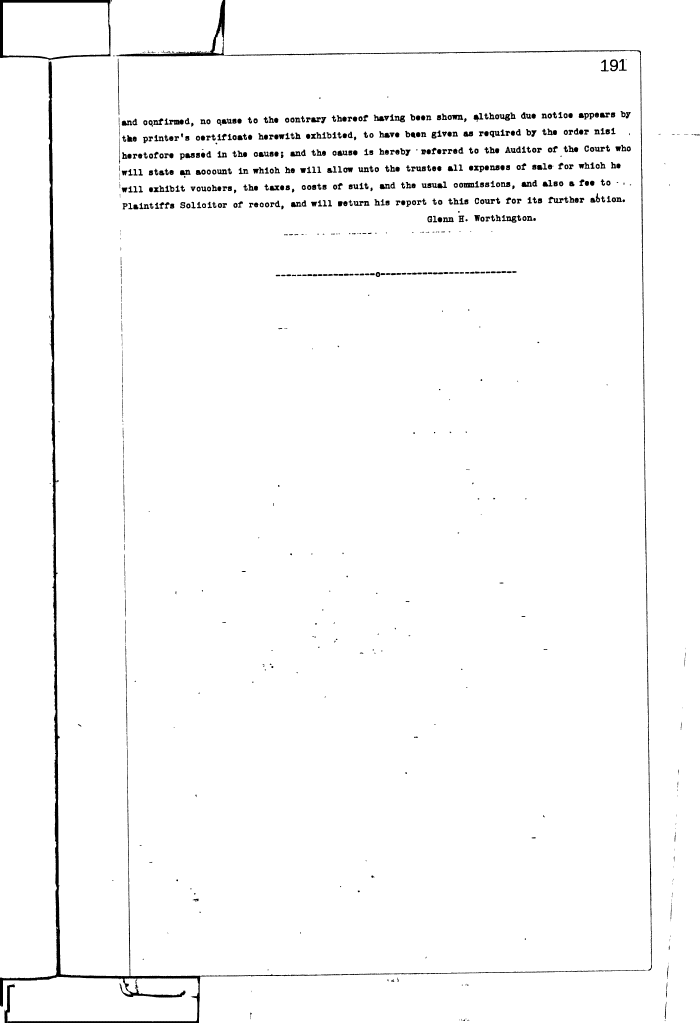 191

and confirmed, no cause to the contrary thereof having been shown, although due notice appears by the printer's certificate herewith exhibited, to have been given as required by the order nisi heretofore passed in the cause; and the cause is hereby referred to the Auditor of the Court who will state an account in which he will allow unto the trustee all expenses of sale for which he will exhibit vouchers, the taxes, costs of suit, and the usual commissions, and also a fee to Plaintiffs Solicitor of record, and will return his report to this Court for its further action.

Glenn H. Worthington.

--------------------o--------------------